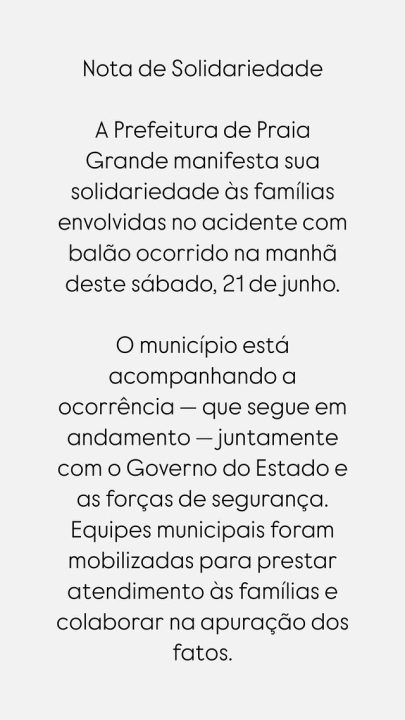 Nota de Solidariedade

A Prefeitura de Praia Grande manifesta sua solidariedade às famílias envolvidas no acidente com balão ocorrido na manhã deste sábado, 21 de junho.

O município está acompanhando a ocorrência — que segue em andamento — juntamente com o Governo do Estado e as forças de segurança. Equipes municipais foram mobilizadas para prestar atendimento às famílias e colaborar na apuração dos fatos.